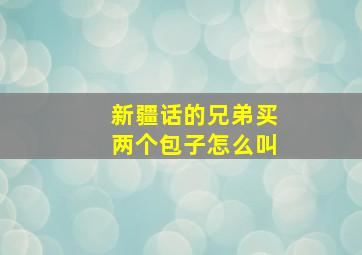 新疆话的兄弟买两个包子怎么叫